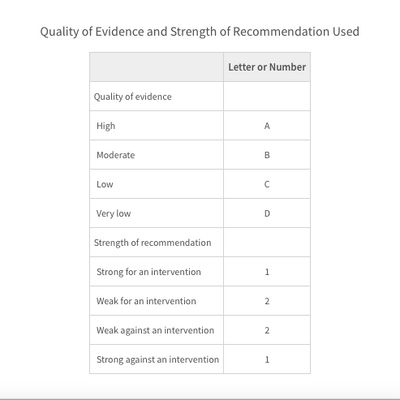 Quality of Evidence and Strength of Recommendation Used

| | Letter or Number |
|---|---|
| Quality of evidence | |
| High | A |
| Moderate | B |
| Low | C |
| Very low | D |
| Strength of recommendation | |
| Strong for an intervention | 1 |
| Weak for an intervention | 2 |
| Weak against an intervention | 2 |
| Strong against an intervention | 1 |